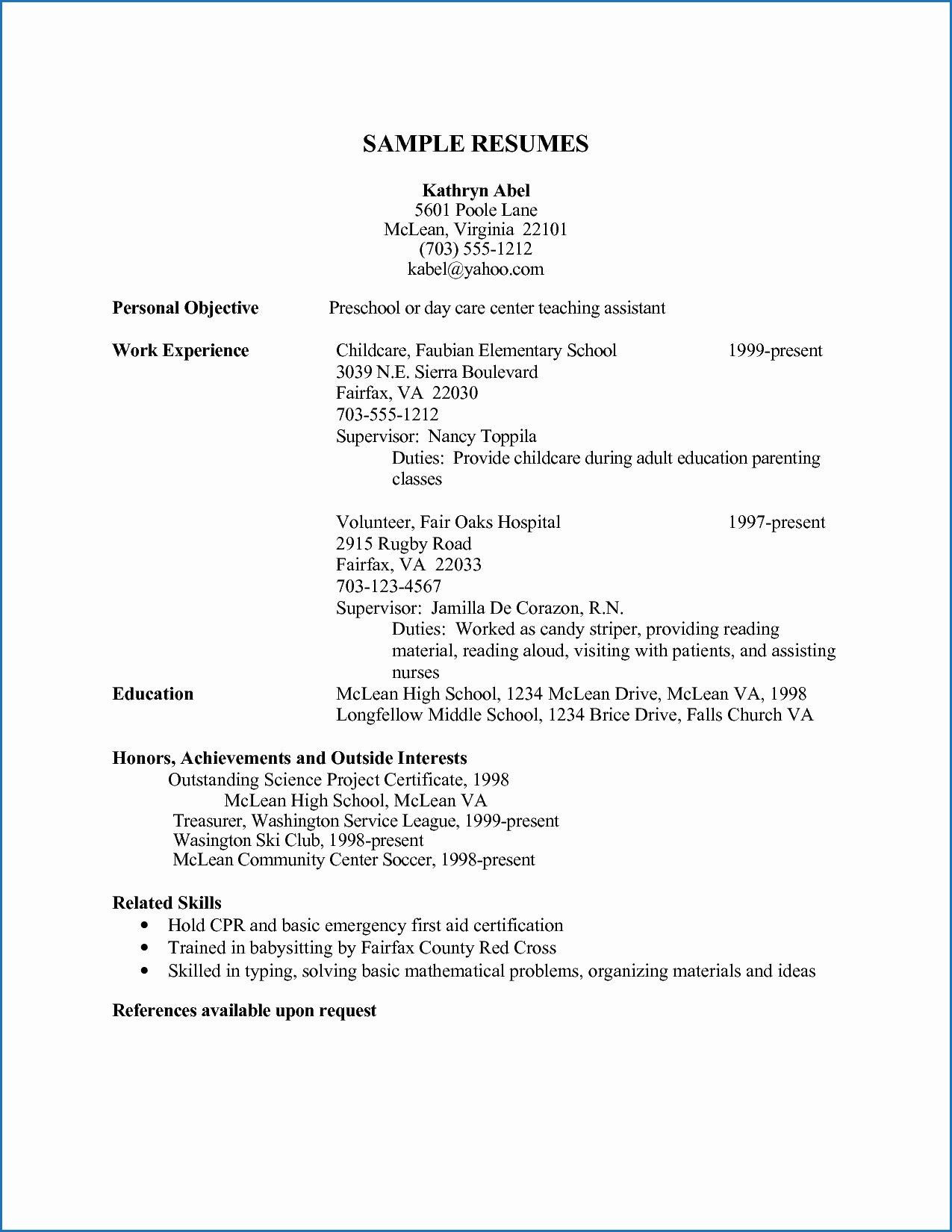 SAMPLE RESUMES

Kathryn Abel
5601 Poole Lane
McLean, Virginia 22101
(703) 555-1212
kabel@yahoo.com

Personal Objective Preschool or day care center teaching assistant

Work Experience Childcare, Faubian Elementary School 1999-present
3039 N.E. Sierra Boulevard
Fairfax, VA 22030
703-555-1212
Supervisor: Nancy Toppila
Duties: Provide childcare during adult education parenting classes

Volunteer, Fair Oaks Hospital 1997-present
2915 Rugby Road
Fairfax, VA 22033
703-123-4567
Supervisor: Jamilla De Corazon, R.N.
Duties: Worked as candy striper, providing reading material, reading aloud, visiting with patients, and assisting nurses

Education McLean High School, 1234 McLean Drive, McLean VA, 1998
Longfellow Middle School, 1234 Brice Drive, Falls Church VA

Honors, Achievements and Outside Interests
Outstanding Science Project Certificate, 1998
McLean High School, McLean VA
Treasurer, Washington Service League, 1999-present
Wasington Ski Club, 1998-present
McLean Community Center Soccer, 1998-present

Related Skills
• Hold CPR and basic emergency first aid certification
• Trained in babysitting by Fairfax County Red Cross
• Skilled in typing, solving basic mathematical problems, organizing materials and ideas

References available upon request